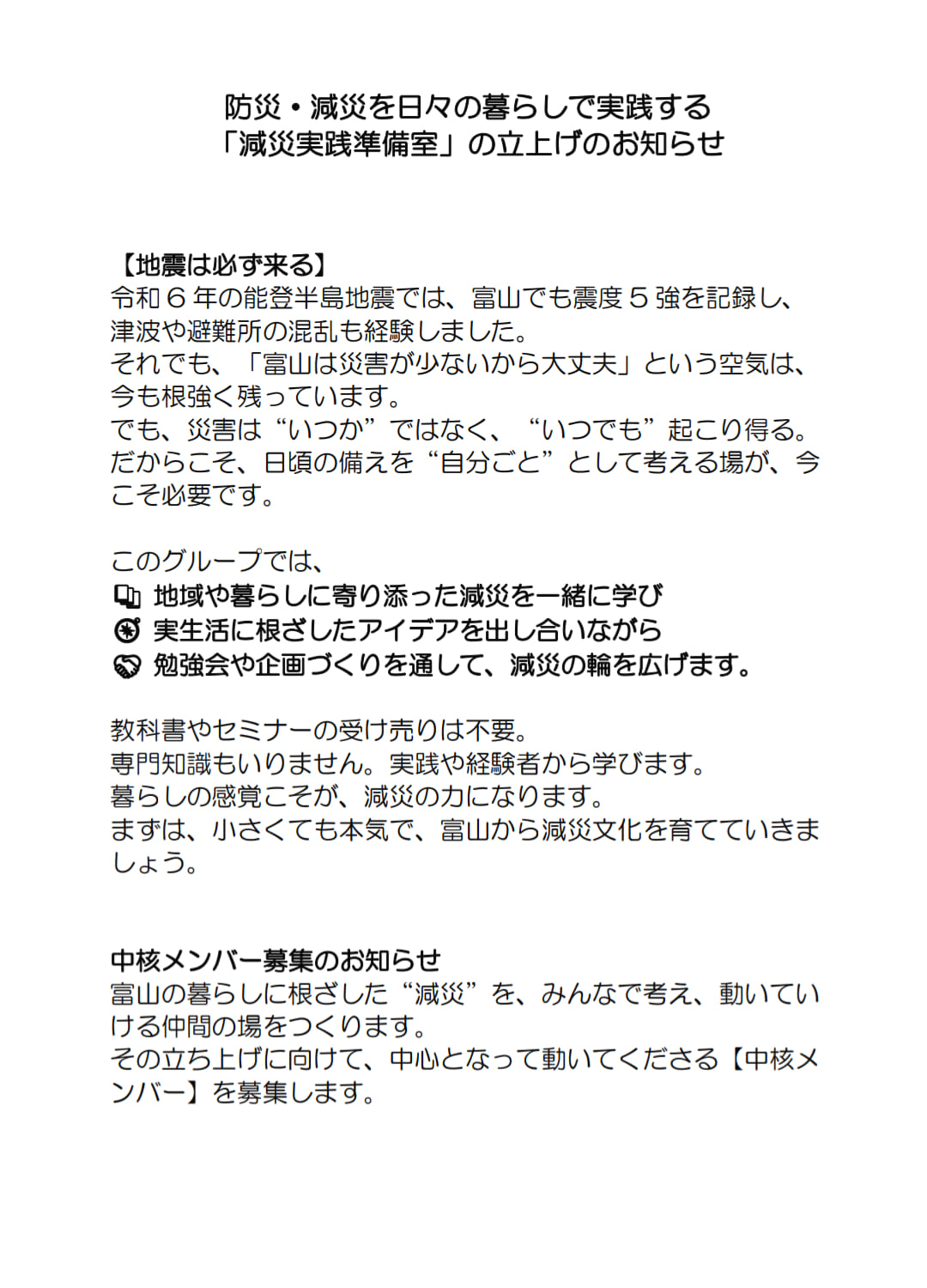 防災・減災を日々の暮らしで実践する
「減災実践準備室」の立上げのお知らせ

【地震は必ず来る】
令和６年の能登半島地震では、富山でも震度５強を記録し、津波や避難所の混乱も経験しました。
それでも、「富山は災害が少ないから大丈夫」という空気は、今も根強く残っています。
でも、災害は“いつか”ではなく、“いつでも”起こり得る。
だからこそ、日頃の備えを“自分ごと”として考える場が、今こそ必要です。

このグループでは、
地域や暮らしに寄り添った減災を一緒に学び
実生活に根ざしたアイデアを出し合いながら
勉強会や企画づくりを通して、減災の輪を広げます。

教科書やセミナーの受け売りは不要。
専門知識もいりません。実践や経験者から学びます。
暮らしの感覚こそが、減災の力になります。
まずは、小さくても本気で、富山から減災文化を育てていきましょう。

中核メンバー募集のお知らせ
富山の暮らしに根ざした“減災”を、みんなで考え、動いていける仲間の場をつくります。
その立ち上げに向けて、中心となって動いてくださる【中核メンバー】を募集します。